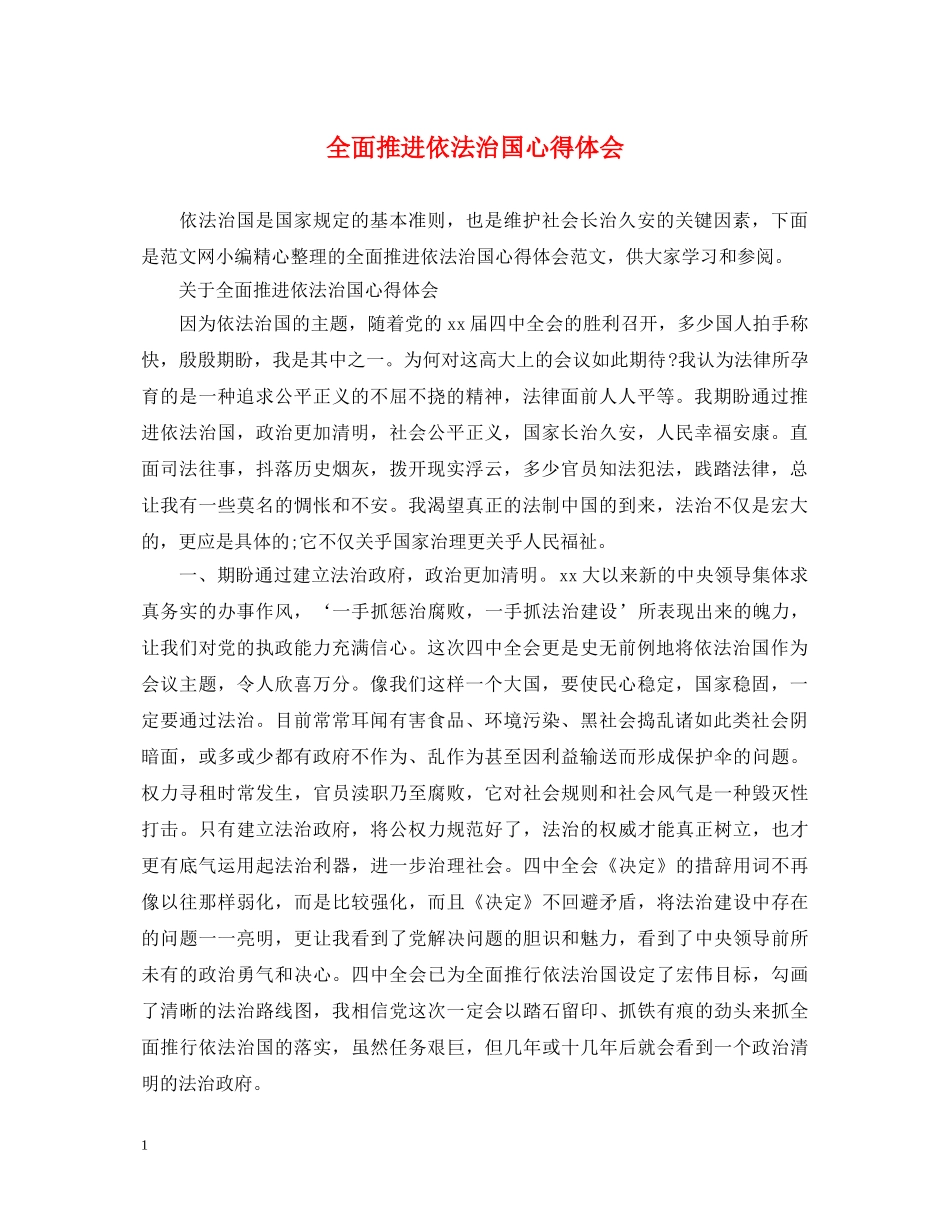 全面推进依法治国心得体会

依法治国是国家规定的基本准则，也是维护社会长治久安的关键因素，下面是范文网小编精心整理的全面推进依法治国心得体会范文，供大家学习和参阅。

关于全面推进依法治国心得体会

因为依法治国的主题，随着党的xx届四中全会的胜利召开，多少国人拍手称快，殷殷期盼，我是其中之一。为何对这高大上的会议如此期待?我认为法律所孕育的是一种追求公平正义的不屈不挠的精神，法律面前人人平等。我期盼通过推进依法治国，政治更加清明，社会公平正义，国家长治久安，人民幸福安康。直面司法往事，抖落历史烟灰，拨开现实浮云，多少官员知法犯法，践踏法律，总让我有一些莫名的惆怅和不安。我渴望真正的法制中国的到来，法治不仅是宏大的，更应是具体的;它不仅关乎国家治理更关乎人民福祉。

一、期盼通过建立法治政府，政治更加清明。xx大以来新的中央领导集体求真务实的办事作风，‘一手抓惩治腐败，一手抓法治建设’所表现出来的魄力，让我们对党的执政能力充满信心。这次四中全会更是史无前例地将依法治国作为会议主题，令人欣喜万分。像我们这样一个大国，要使民心稳定，国家稳固，一定要通过法治。目前常常耳闻有害食品、环境污染、黑社会捣乱诸如此类社会阴暗面，或多或少都有政府不作为、乱作为甚至因利益输送而形成保护伞的问题。权力寻租时常发生，官员渎职乃至腐败，它对社会规则和社会风气是一种毁灭性打击。只有建立法治政府，将公权力规范好了，法治的权威才能真正树立，也才更有底气运用起法治利器，进一步治理社会。四中全会《决定》的措辞用词不再像以往那样弱化，而是比较强化，而且《决定》不回避矛盾，将法治建设中存在的问题一一亮明，更让我看到了党解决问题的胆识和魅力，看到了中央领导前所未有的政治勇气和决心。四中全会已为全面推行依法治国设定了宏伟目标，勾画了清晰的法治路线图，我相信党这次一定会以踏石留印、抓铁有痕的劲头来抓全面推行依法治国的落实，虽然任务艰巨，但几年或十几年后就会看到一个政治清明的法治政府。

1